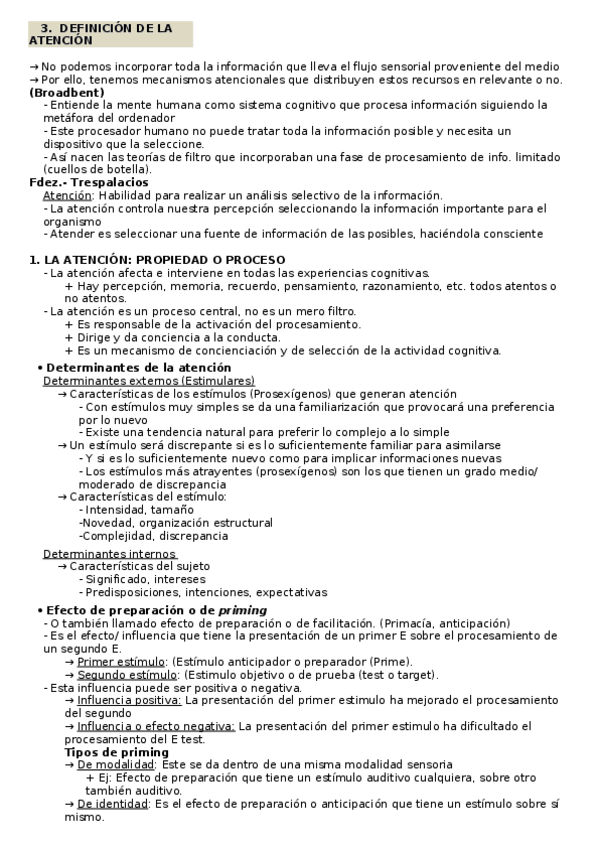 3. DEFINICIÓN DE LA ATENCIÓN

→ No podemos incorporar toda la información que lleva el flujo sensorial proveniente del medio
→ Por ello, tenemos mecanismos atencionales que distribuyen estos recursos en relevante o no.
(Broadbent)
- Entiende la mente humana como sistema cognitivo que procesa información siguiendo la metáfora del ordenador
- Este procesador humano no puede tratar toda la información posible y necesita un dispositivo que la seleccione.
- Así nacen las teorías de filtro que incorporaban una fase de procesamiento de info. limitado (cuellos de botella).
Fdez.- Trespalacios
Atención: Habilidad para realizar un análisis selectivo de la información.
- La atención controla nuestra percepción seleccionando la información importante para el organismo
- Atender es seleccionar una fuente de información de las posibles, haciéndola consciente

1. LA ATENCIÓN: PROPIEDAD O PROCESO
- La atención afecta e interviene en todas las experiencias cognitivas.
+ Hay percepción, memoria, recuerdo, pensamiento, razonamiento, etc. todos atentos o no atentos.
- La atención es un proceso central, no es un mero filtro.
+ Es responsable de la activación del procesamiento.
+ Dirige y da conciencia a la conducta.
+ Es un mecanismo de concienciación y de selección de la actividad cognitiva.
• Determinantes de la atención
Determinantes externos (Estimulares)
→ Características de los estímulos (Prosexígenos) que generan atención
- Con estímulos muy simples se da una familiarización que provocará una preferencia por lo nuevo
- Existe una tendencia natural para preferir lo complejo a lo simple
→ Un estímulo será discrepante si es lo suficientemente familiar para asimilarse
- Y si es lo suficientemente nuevo como para implicar informaciones nuevas
- Los estímulos más atrayentes (prosexígenos) son los que tienen un grado medio/ moderado de discrepancia
→ Características del estímulo:
- Intensidad, tamaño
-Novedad, organización estructural
-Complejidad, discrepancia

Determinantes internos
→ Características del sujeto
- Significado, intereses
- Predisposiciones, intenciones, expectativas
• Efecto de preparación o de priming
- O también llamado efecto de preparación o de facilitación. (Primacía, anticipación)
- Es el efecto/ influencia que tiene la presentación de un primer E sobre el procesamiento de un segundo E.
→ Primer estímulo: (Estímulo anticipador o preparador (Prime).
→ Segundo estímulo: (Estimulo objetivo o de prueba (test o target).
- Esta influencia puede ser positiva o negativa.
→ Influencia positiva: La presentación del primer estimulo ha mejorado el procesamiento del segundo
→ Influencia o efecto negativa: La presentación del primer estimulo ha dificultado el procesamiento del E test.
Tipos de priming
→ De modalidad: Este se da dentro de una misma modalidad sensoria
+ Ej: Efecto de preparación que tiene un estímulo auditivo cualquiera, sobre otro también auditivo.
→ De identidad: Es el efecto de preparación o anticipación que tiene un estímulo sobre sí mismo.